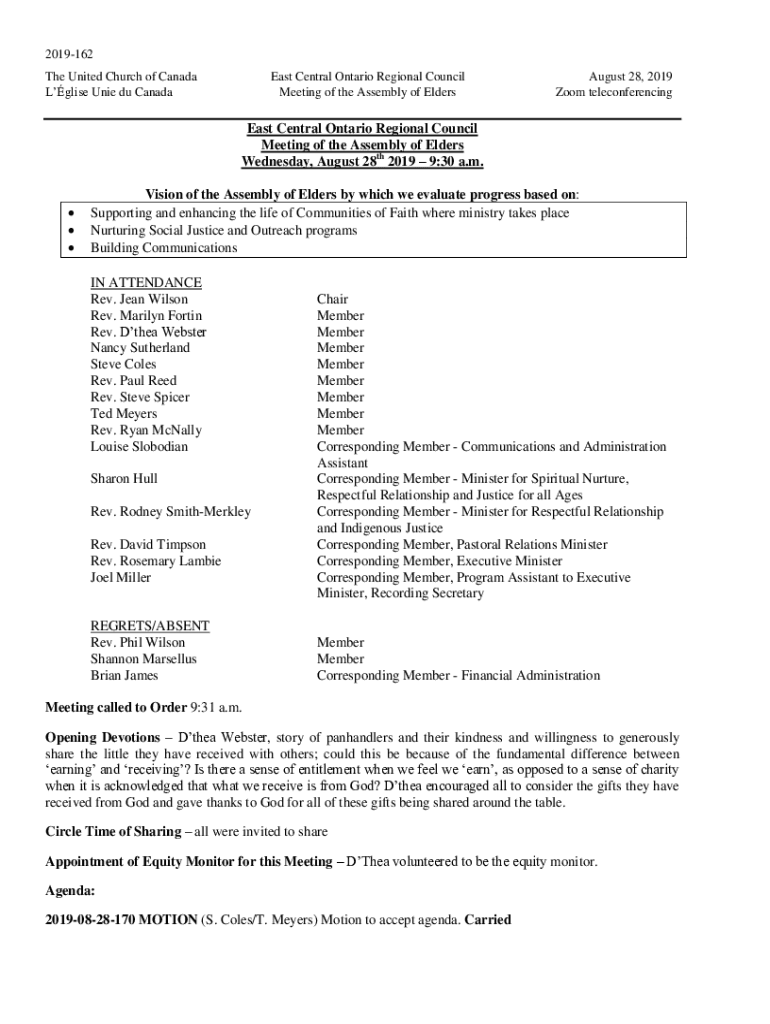 2019-162

The United Church of Canada
L'Église Unie du Canada

East Central Ontario Regional Council
Meeting of the Assembly of Elders

August 28, 2019
Zoom teleconferencing

East Central Ontario Regional Council
Meeting of the Assembly of Elders
Wednesday, August 28$^{th}$ 2019 – 9:30 a.m.

Vision of the Assembly of Elders by which we evaluate progress based on:
• Supporting and enhancing the life of Communities of Faith where ministry takes place
• Nurturing Social Justice and Outreach programs
• Building Communications

IN ATTENDANCE

| | |
|---|---|
| Rev. Jean Wilson | Chair |
| Rev. Marilyn Fortin | Member |
| Rev. D'thea Webster | Member |
| Nancy Sutherland | Member |
| Steve Coles | Member |
| Rev. Paul Reed | Member |
| Rev. Steve Spicer | Member |
| Ted Meyers | Member |
| Rev. Ryan McNally | Member |
| Louise Slobodian | Corresponding Member - Communications and Administration Assistant |
| Sharon Hull | Corresponding Member - Minister for Spiritual Nurture, Respectful Relationship and Justice for all Ages |
| Rev. Rodney Smith-Merkley | Corresponding Member - Minister for Respectful Relationship and Indigenous Justice |
| Rev. David Timpson | Corresponding Member, Pastoral Relations Minister |
| Rev. Rosemary Lambie | Corresponding Member, Executive Minister |
| Joel Miller | Corresponding Member, Program Assistant to Executive Minister, Recording Secretary |

REGRETS/ABSENT

| | |
|---|---|
| Rev. Phil Wilson | Member |
| Shannon Marsellus | Member |
| Brian James | Corresponding Member - Financial Administration |

Meeting called to Order 9:31 a.m.

Opening Devotions – D'thea Webster, story of panhandlers and their kindness and willingness to generously share the little they have received with others; could this be because of the fundamental difference between 'earning' and 'receiving'? Is there a sense of entitlement when we feel we 'earn', as opposed to a sense of charity when it is acknowledged that what we receive is from God? D'thea encouraged all to consider the gifts they have received from God and gave thanks to God for all of these gifts being shared around the table.

Circle Time of Sharing – all were invited to share

Appointment of Equity Monitor for this Meeting – D'Thea volunteered to be the equity monitor.

Agenda:

2019-08-28-170 MOTION (S. Coles/T. Meyers) Motion to accept agenda. Carried